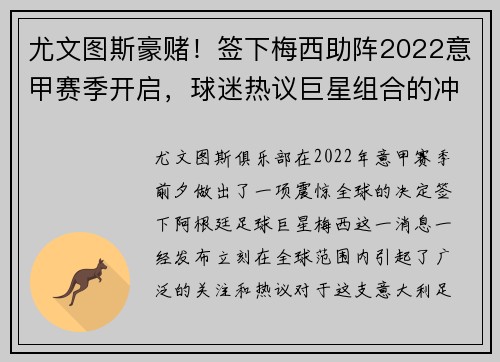 尤文图斯豪赌！签下梅西助阵2022意甲赛季开启，球迷热议巨星组合的冲

尤文图斯俱乐部在2022年意甲赛季前夕做出了一项震惊全球的决定签下阿根廷足球巨星梅西这一消息一经发布立刻在全球范围内引起了广泛的关注和热议对于这支意大利足